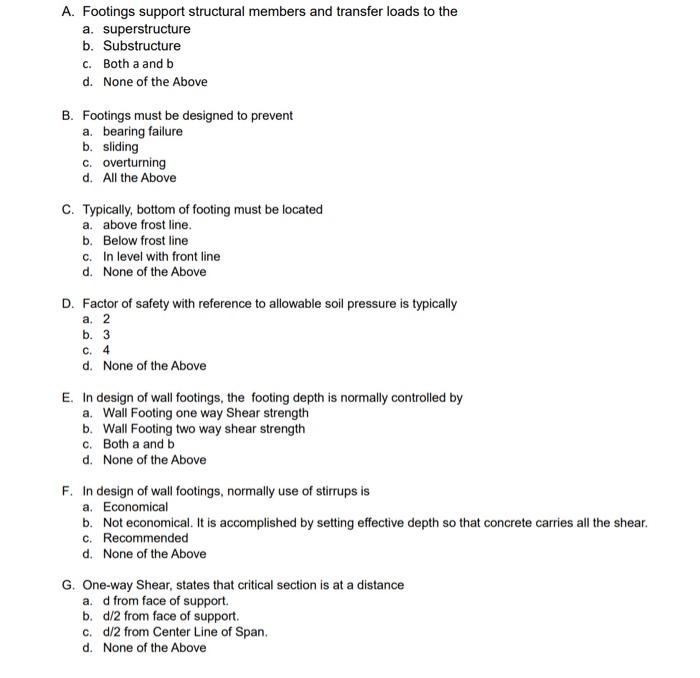 A. Footings support structural members and transfer loads to the
a. superstructure
b. Substructure
c. Both a and b
d. None of the Above

B. Footings must be designed to prevent
a. bearing failure
b. sliding
c. overturning
d. All the Above

C. Typically, bottom of footing must be located
a. above frost line.
b. Below frost line
c. In level with front line
d. None of the Above

D. Factor of safety with reference to allowable soil pressure is typically
a. 2
b. 3
c. 4
d. None of the Above

E. In design of wall footings, the footing depth is normally controlled by
a. Wall Footing one way Shear strength
b. Wall Footing two way shear strength
c. Both a and b
d. None of the Above

F. In design of wall footings, normally use of stirrups is
a. Economical
b. Not economical. It is accomplished by setting effective depth so that concrete carries all the shear.
c. Recommended
d. None of the Above

G. One-way Shear, states that critical section is at a distance
a. d from face of support.
b. d/2 from face of support.
c. d/2 from Center Line of Span.
d. None of the Above